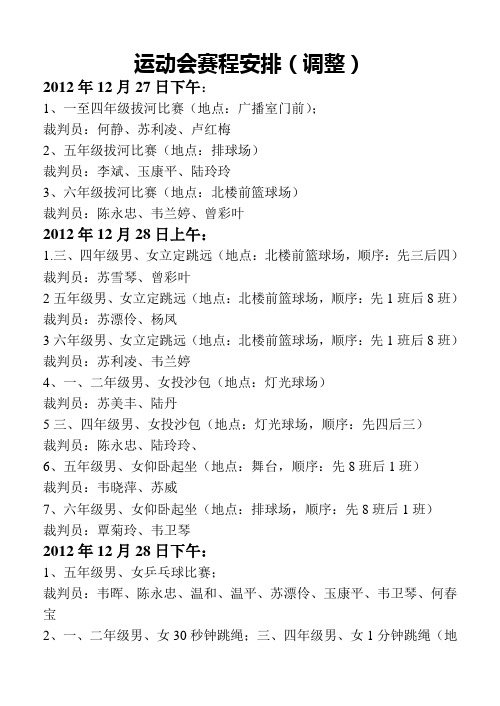 运动会赛程安排（调整）

2012 年 12 月 27 日下午：

1、一至四年级拔河比赛（地点：广播室门前）；
裁判员：何静、苏利凌、卢红梅

2、五年级拔河比赛（地点：排球场）
裁判员：李斌、玉康平、陆玲玲

3、六年级拔河比赛（地点：北楼前篮球场）
裁判员：陈永忠、韦兰婷、曾彩叶

2012 年 12 月 28 日上午：

1.三、四年级男、女立定跳远（地点：北楼前篮球场，顺序：先三后四）
裁判员：苏雪琴、曾彩叶

2 五年级男、女立定跳远（地点：北楼前篮球场，顺序：先 1 班后 8 班）
裁判员：苏漂伶、杨凤

3 六年级男、女立定跳远（地点：北楼前篮球场，顺序：先 1 班后 8 班）
裁判员：苏利凌、韦兰婷

4、一、二年级男、女投沙包（地点：灯光球场）
裁判员：苏美丰、陆丹

5 三、四年级男、女投沙包（地点：灯光球场，顺序：先四后三）
裁判员：陈永忠、陆玲玲、

6、五年级男、女仰卧起坐（地点：舞台，顺序：先 8 班后 1 班）
裁判员：韦晓萍、苏威

7、六年级男、女仰卧起坐（地点：排球场，顺序：先 8 班后 1 班）
裁判员：覃菊玲、韦卫琴

2012 年 12 月 28 日下午：

1、五年级男、女乒乓球比赛；
裁判员：韦晖、陈永忠、温和、温平、苏漂伶、玉康平、韦卫琴、何春宝

2、一、二年级男、女 30 秒钟跳绳；三、四年级男、女 1 分钟跳绳（地